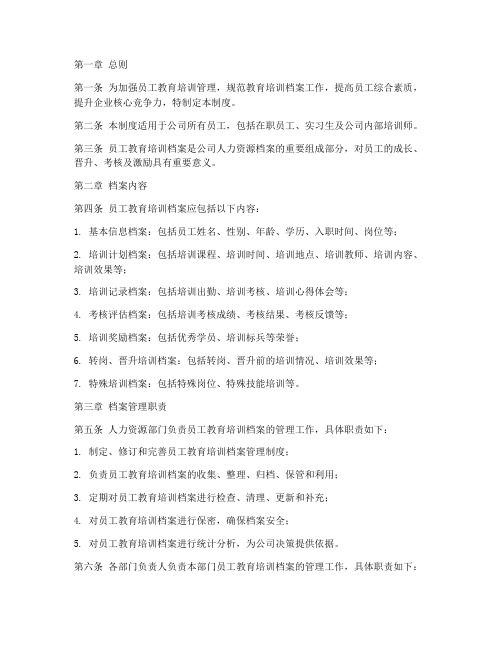 第一章 总则

第一条 为加强员工教育培训管理，规范教育培训档案工作，提高员工综合素质，提升企业核心竞争力，特制定本制度。

第二条 本制度适用于公司所有员工，包括在职员工、实习生及公司内部培训师。

第三条 员工教育培训档案是公司人力资源档案的重要组成部分，对员工的成长、晋升、考核及激励具有重要意义。

第二章 档案内容

第四条 员工教育培训档案应包括以下内容：

1. 基本信息档案：包括员工姓名、性别、年龄、学历、入职时间、岗位等；

2. 培训计划档案：包括培训课程、培训时间、培训地点、培训教师、培训内容、培训效果等；

3. 培训记录档案：包括培训出勤、培训考核、培训心得体会等；

4. 考核评估档案：包括培训考核成绩、考核结果、考核反馈等；

5. 培训奖励档案：包括优秀学员、培训标兵等荣誉；

6. 转岗、晋升培训档案：包括转岗、晋升前的培训情况、培训效果等；

7. 特殊培训档案：包括特殊岗位、特殊技能培训等。

第三章 档案管理职责

第五条 人力资源部门负责员工教育培训档案的管理工作，具体职责如下：

1. 制定、修订和完善员工教育培训档案管理制度；

2. 负责员工教育培训档案的收集、整理、归档、保管和利用；

3. 定期对员工教育培训档案进行检查、清理、更新和补充；

4. 对员工教育培训档案进行保密，确保档案安全；

5. 对员工教育培训档案进行统计分析，为公司决策提供依据。

第六条 各部门负责人负责本部门员工教育培训档案的管理工作，具体职责如下：